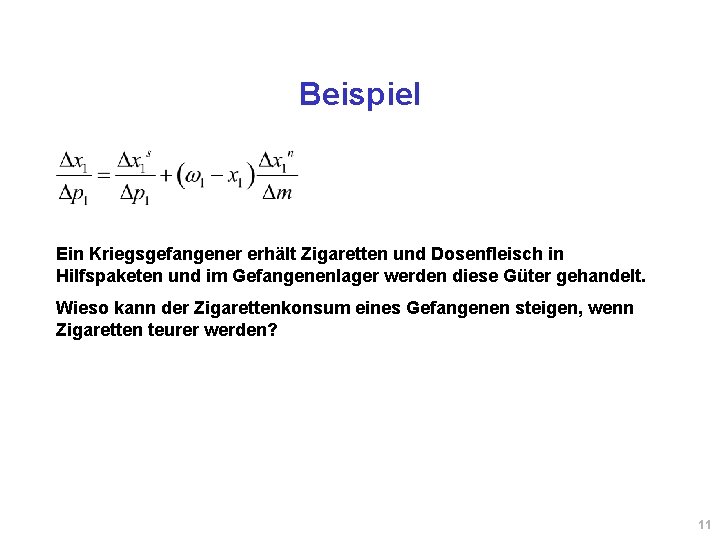 Beispiel

$\frac{\Delta x_1}{\Delta p_1} = \frac{\Delta x_1^s}{\Delta p_1} + (\omega_1 - x_1)\frac{\Delta x_1^n}{\Delta m}$

Ein Kriegsgefangener erhält Zigaretten und Dosenfleisch in Hilfspaketen und im Gefangenenlager werden diese Güter gehandelt.

Wieso kann der Zigarettenkonsum eines Gefangenen steigen, wenn Zigaretten teurer werden?

11